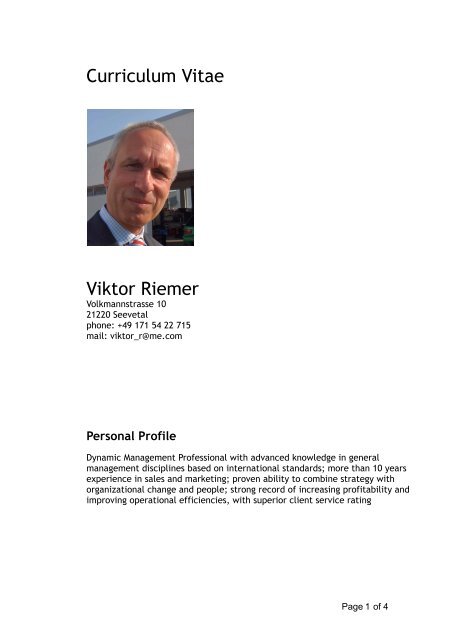 Curriculum Vitae

Viktor Riemer
Volkmannstrasse 10
21220 Seevetal
phone: +49 171 54 22 715
mail: viktor_r@me.com

Personal Profile

Dynamic Management Professional with advanced knowledge in general management disciplines based on international standards; more than 10 years experience in sales and marketing; proven ability to combine strategy with organizational change and people; strong record of increasing profitability and improving operational efficiencies, with superior client service rating

Page 1 of 4